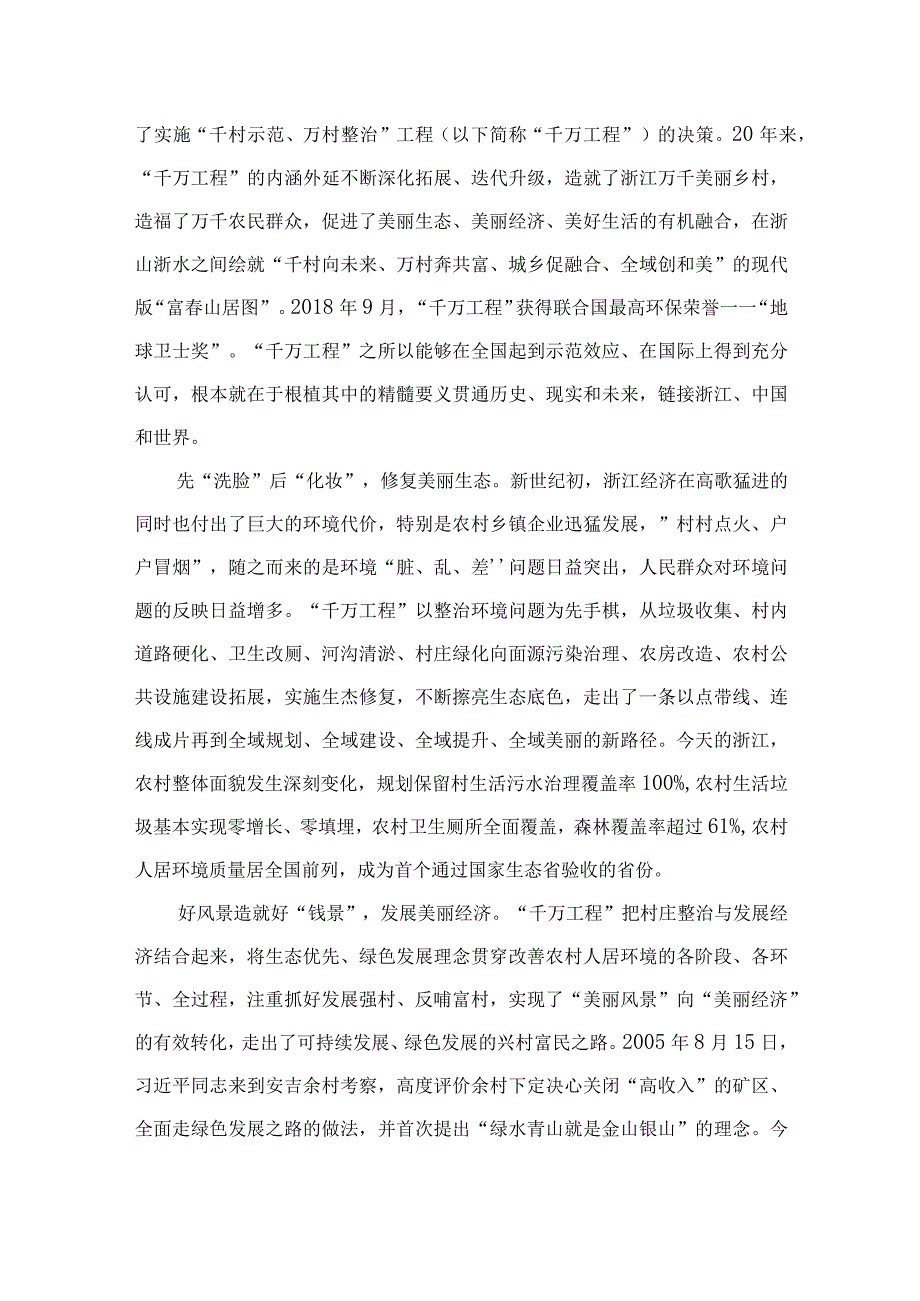 了实施“千村示范、万村整治”工程（以下简称“千万工程”）的决策。20年来，“千万工程”的内涵外延不断深化拓展、迭代升级，造就了浙江万千美丽乡村，造福了万千农民群众，促进了美丽生态、美丽经济、美好生活的有机融合，在浙山浙水之间绘就“千村向未来、万村奔共富、城乡促融合、全域创和美”的现代版“富春山居图”。2018年9月，“千万工程”获得联合国最高环保荣誉一一“地球卫士奖”。“千万工程”之所以能够在全国起到示范效应、在国际上得到充分认可，根本就在于根植其中的精髓要义贯通历史、现实和未来，链接浙江、中国和世界。

先“洗脸”后“化妆”，修复美丽生态。新世纪初，浙江经济在高歌猛进的同时也付出了巨大的环境代价，特别是农村乡镇企业迅猛发展，”村村点火、户户冒烟”，随之而来的是环境“脏、乱、差’’问题日益突出，人民群众对环境问题的反映日益增多。“千万工程”以整治环境问题为先手棋，从垃圾收集、村内道路硬化、卫生改厕、河沟清淤、村庄绿化向面源污染治理、农房改造、农村公共设施建设拓展，实施生杰修复，不断擦亮生态底色，走出了一条以点带线、连线成片再到全域规划、全域建设、全域提升、全域美丽的新路径。今天的浙江，农村整体面貌发生深刻变化，规划保留村生活污水治理覆盖率100%,农村生活垃圾基本实现零增长、零填埋，农村卫生厕所全面覆盖，森林覆盖率超过61%,农村人居环境质量居全国前列，成为首个通过国家生态省验收的省份。

好风景造就好“钱景”，发展美丽经济。“千万工程”把村庄整治与发展经济结合起来，将生态优先、绿色发展理念贯穿改善农村人居环境的各阶段、各环节、全过程，注重抓好发展强村、反哺富村，实现了“美丽风景”向“美丽经济”的有效转化，走出了可持续发展、绿色发展的兴村富民之路。2005年8月15日，习近平同志来到安吉余村考察，高度评价余村下定决心关闭“高收入”的矿区、全面走绿色发展之路的做法，并首次提出“绿水青山就是金山银山”的理念。今